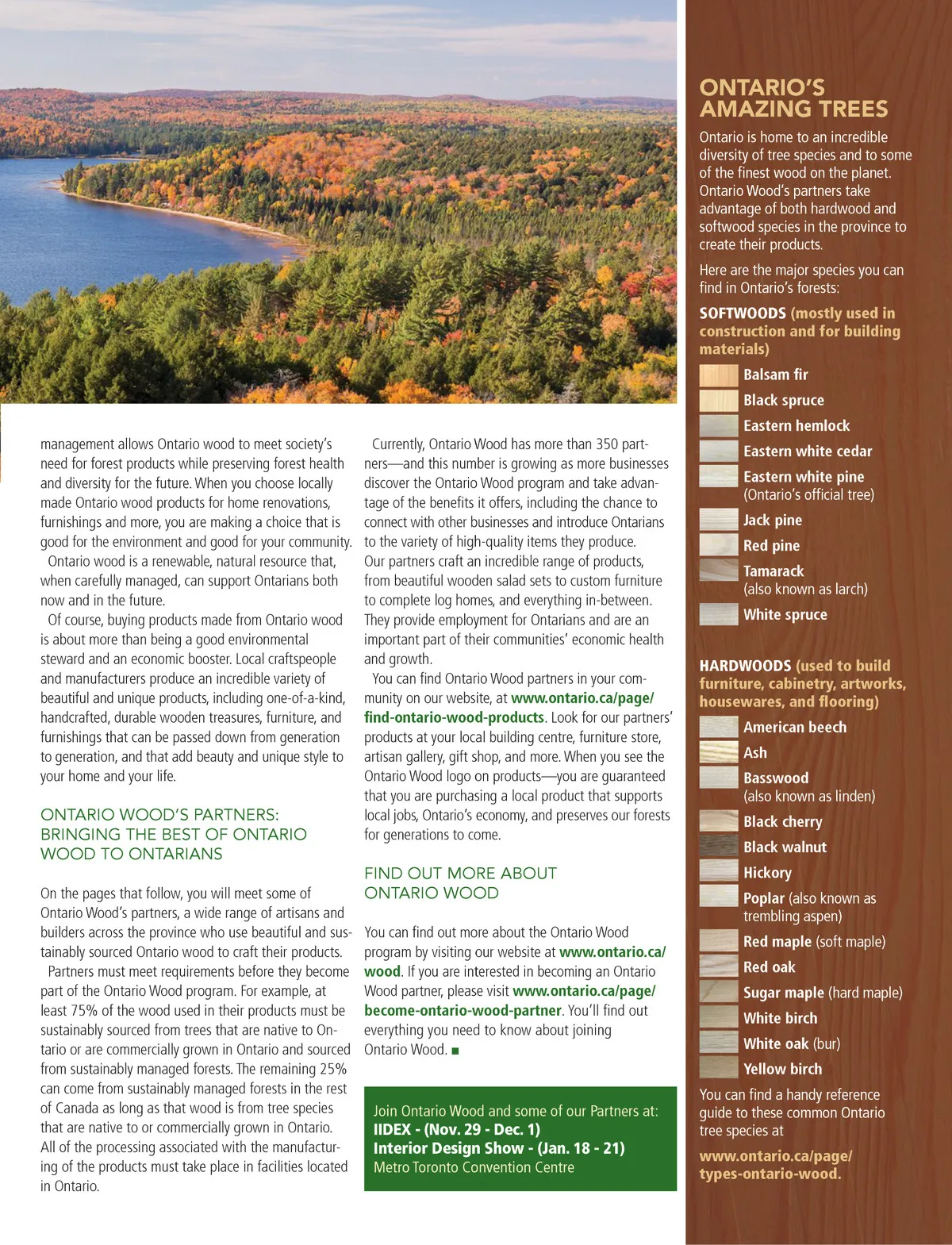 management allows Ontario wood to meet society's need for forest products while preserving forest health and diversity for the future. When you choose locally made Ontario wood products for home renovations, furnishings and more, you are making a choice that is good for the environment and good for your community.

Ontario wood is a renewable, natural resource that, when carefully managed, can support Ontarians both now and in the future.

Of course, buying products made from Ontario wood is about more than being a good environmental steward and an economic booster. Local craftspeople and manufacturers produce an incredible variety of beautiful and unique products, including one-of-a-kind, handcrafted, durable wooden treasures, furniture, and furnishings that can be passed down from generation to generation, and that add beauty and unique style to your home and your life.

ONTARIO WOOD'S PARTNERS: BRINGING THE BEST OF ONTARIO WOOD TO ONTARIANS

On the pages that follow, you will meet some of Ontario Wood's partners, a wide range of artisans and builders across the province who use beautiful and sustainably sourced Ontario wood to craft their products.

Partners must meet requirements before they become part of the Ontario Wood program. For example, at least 75% of the wood used in their products must be sustainably sourced from trees that are native to Ontario or are commercially grown in Ontario and sourced from sustainably managed forests. The remaining 25% can come from sustainably managed forests in the rest of Canada as long as that wood is from tree species that are native to or commercially grown in Ontario. All of the processing associated with the manufacturing of the products must take place in facilities located in Ontario.

Currently, Ontario Wood has more than 350 partners—and this number is growing as more businesses discover the Ontario Wood program and take advantage of the benefits it offers, including the chance to connect with other businesses and introduce Ontarians to the variety of high-quality items they produce. Our partners craft an incredible range of products, from beautiful wooden salad sets to custom furniture to complete log homes, and everything in-between. They provide employment for Ontarians and are an important part of their communities' economic health and growth.

You can find Ontario Wood partners in your community on our website, at www.ontario.ca/page/find-ontario-wood-products. Look for our partners' products at your local building centre, furniture store, artisan gallery, gift shop, and more. When you see the Ontario Wood logo on products—you are guaranteed that you are purchasing a local product that supports local jobs, Ontario's economy, and preserves our forests for generations to come.

FIND OUT MORE ABOUT ONTARIO WOOD

You can find out more about the Ontario Wood program by visiting our website at www.ontario.ca/wood. If you are interested in becoming an Ontario Wood partner, please visit www.ontario.ca/page/become-ontario-wood-partner. You'll find out everything you need to know about joining Ontario Wood. ■

Join Ontario Wood and some of our Partners at:
IIDEX - (Nov. 29 - Dec. 1)
Interior Design Show - (Jan. 18 - 21)
Metro Toronto Convention Centre

ONTARIO'S AMAZING TREES

Ontario is home to an incredible diversity of tree species and to some of the finest wood on the planet. Ontario Wood's partners take advantage of both hardwood and softwood species in the province to create their products.

Here are the major species you can find in Ontario's forests:

SOFTWOODS (mostly used in construction and for building materials)

Balsam fir
Black spruce
Eastern hemlock
Eastern white cedar
Eastern white pine (Ontario's official tree)
Jack pine
Red pine
Tamarack (also known as larch)
White spruce

HARDWOODS (used to build furniture, cabinetry, artworks, housewares, and flooring)

American beech
Ash
Basswood (also known as linden)
Black cherry
Black walnut
Hickory
Poplar (also known as trembling aspen)
Red maple (soft maple)
Red oak
Sugar maple (hard maple)
White birch
White oak (bur)
Yellow birch

You can find a handy reference guide to these common Ontario tree species at

www.ontario.ca/page/types-ontario-wood.